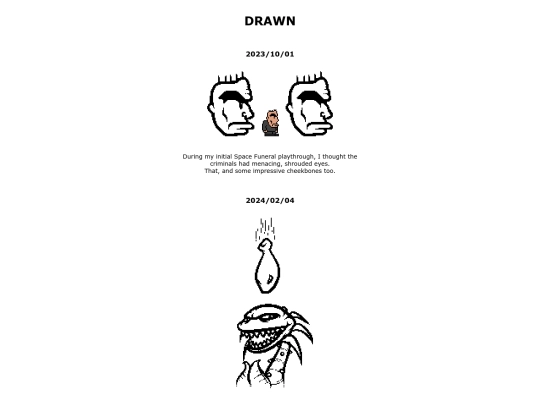 DRAWN

2023/10/01

During my initial Space Funeral playthrough, I thought the criminals had menacing, shrouded eyes.
That, and some impressive cheekbones too.

2024/02/04